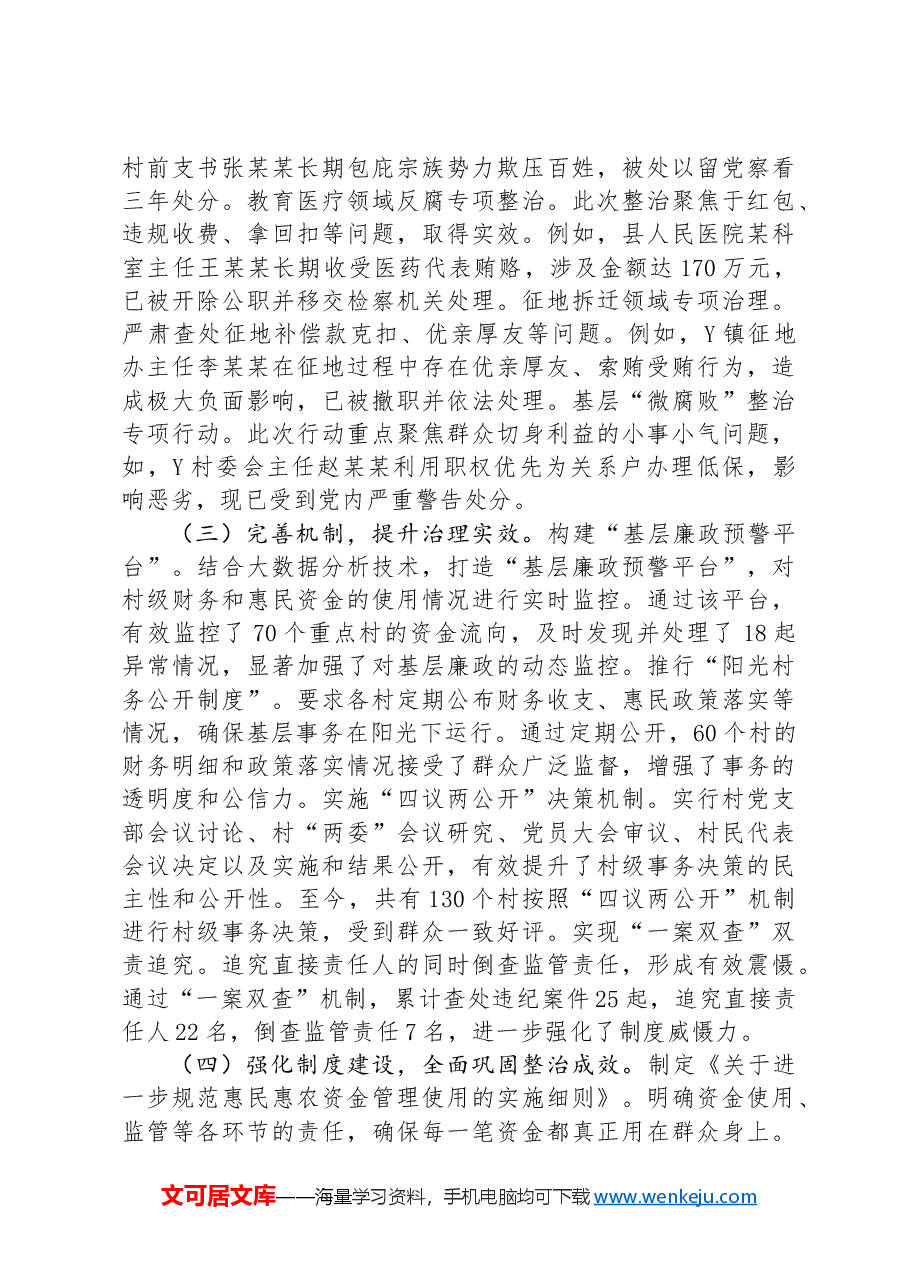 村前支书张某某长期包庇宗族势力欺压百姓，被处以留党察看三年处分。教育医疗领域反腐专项整治。此次整治聚焦于红包、违规收费、拿回扣等问题，取得实效。例如，县人民医院某科室主任王某某长期收受医药代表贿赂，涉及金额达170万元，已被开除公职并移交检察机关处理。征地拆迁领域专项治理。严肃查处征地补偿款克扣、优亲厚友等问题。例如，Y镇征地办主任李某某在征地过程中存在优亲厚友、索贿受贿行为，造成极大负面影响，已被撤职并依法处理。基层“微腐败”整治专项行动。此次行动重点聚焦群众切身利益的小事小气问题，如，Y村委会主任赵某某利用职权优先为关系户办理低保，影响恶劣，现已受到党内严重警告处分。

（三）完善机制，提升治理实效。构建“基层廉政预警平台”。结合大数据分析技术，打造“基层廉政预警平台”，对村级财务和惠民资金的使用情况进行实时监控。通过该平台，有效监控了70个重点村的资金流向，及时发现并处理了18起异常情况，显著加强了对基层廉政的动态监控。推行“阳光村务公开制度”。要求各村定期公布财务收支、惠民政策落实等情况，确保基层事务在阳光下运行。通过定期公开，60个村的财务明细和政策落实情况接受了群众广泛监督，增强了事务的透明度和公信力。实施“四议两公开”决策机制。实行村党支部会议讨论、村“两委”会议研究、党员大会审议、村民代表会议决定以及实施和结果公开，有效提升了村级事务决策的民主性和公开性。至今，共有130个村按照“四议两公开”机制进行村级事务决策，受到群众一致好评。实现“一案双查”双责追究。追究直接责任人的同时倒查监管责任，形成有效震慑。通过“一案双查”机制，累计查处违纪案件25起，追究直接责任人22名，倒查监管责任7名，进一步强化了制度威慑力。

（四）强化制度建设，全面巩固整治成效。制定《关于进一步规范惠民惠农资金管理使用的实施细则》。明确资金使用、监管等各环节的责任，确保每一笔资金都真正用在群众身上。

文可居文库——海量学习资料，手机电脑均可下载www.wenkeju.com